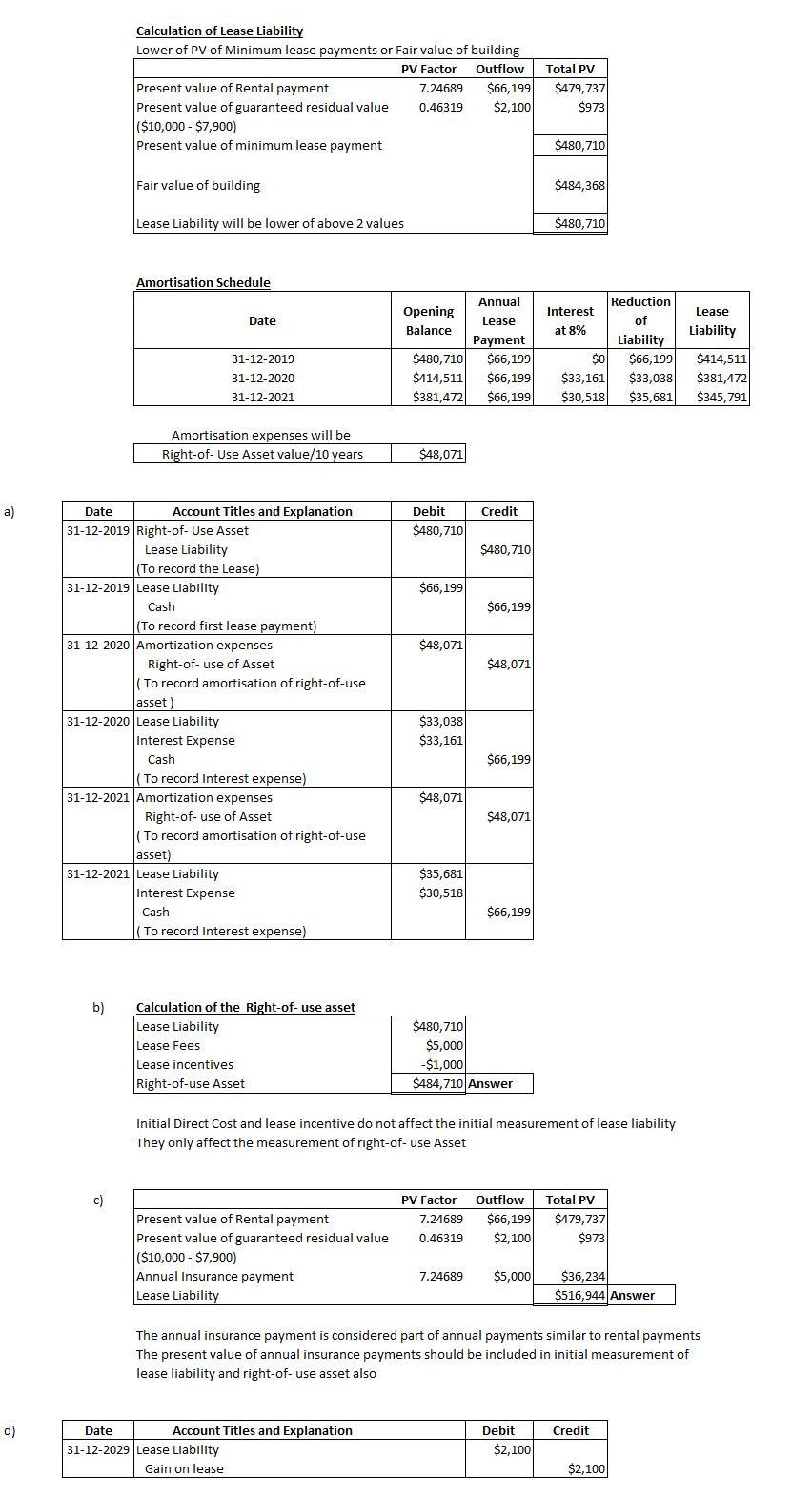 Calculation of Lease Liability
Lower of PV of Minimum lease payments or Fair value of building

| | PV Factor | Outflow | Total PV |
|---|---|---|---|
| Present value of Rental payment | 7.24689 | $66,199 | $479,737 |
| Present value of guaranteed residual value ($10,000 - $7,900) | 0.46319 | $2,100 | $973 |
| Present value of minimum lease payment | | | $480,710 |
| Fair value of building | | | $484,368 |
| Lease Liability will be lower of above 2 values | | | $480,710 |

Amortisation Schedule

| Date | Opening Balance | Annual Lease Payment | Interest at 8% | Reduction of Liability | Lease Liability |
|---|---|---|---|---|---|
| 31-12-2019 | $480,710 | $66,199 | $0 | $66,199 | $414,511 |
| 31-12-2020 | $414,511 | $66,199 | $33,161 | $33,038 | $381,472 |
| 31-12-2021 | $381,472 | $66,199 | $30,518 | $35,681 | $345,791 |

Amortisation expenses will be
| Right-of- Use Asset value/10 years | $48,071 |
|---|---|

a)

| Date | Account Titles and Explanation | Debit | Credit |
|---|---|---|---|
| 31-12-2019 | Right-of- Use Asset | $480,710 | |
| | Lease Liability | | $480,710 |
| | (To record the Lease) | | |
| 31-12-2019 | Lease Liability | $66,199 | |
| | Cash | | $66,199 |
| | (To record first lease payment) | | |
| 31-12-2020 | Amortization expenses | $48,071 | |
| | Right-of- use of Asset | | $48,071 |
| | ( To record amortisation of right-of-use asset ) | | |
| 31-12-2020 | Lease Liability | $33,038 | |
| | Interest Expense | $33,161 | |
| | Cash | | $66,199 |
| | ( To record Interest expense) | | |
| 31-12-2021 | Amortization expenses | $48,071 | |
| | Right-of- use of Asset | | $48,071 |
| | ( To record amortisation of right-of-use asset) | | |
| 31-12-2021 | Lease Liability | $35,681 | |
| | Interest Expense | $30,518 | |
| | Cash | | $66,199 |
| | ( To record Interest expense) | | |

b) Calculation of the Right-of- use asset

| Lease Liability | $480,710 | |
|---|---|---|
| Lease Fees | $5,000 | |
| Lease incentives | -$1,000 | |
| Right-of-use Asset | $484,710 | Answer |

Initial Direct Cost and lease incentive do not affect the initial measurement of lease liability
They only affect the measurement of right-of- use Asset

c)

| | PV Factor | Outflow | Total PV | |
|---|---|---|---|---|
| Present value of Rental payment | 7.24689 | $66,199 | $479,737 | |
| Present value of guaranteed residual value ($10,000 - $7,900) | 0.46319 | $2,100 | $973 | |
| Annual Insurance payment | 7.24689 | $5,000 | $36,234 | |
| Lease Liability | | | $516,944 | Answer |

The annual insurance payment is considered part of annual payments similar to rental payments
The present value of annual insurance payments should be included in initial measurement of lease liability and right-of- use asset also

d)

| Date | Account Titles and Explanation | Debit | Credit |
|---|---|---|---|
| 31-12-2029 | Lease Liability | $2,100 | |
| | Gain on lease | | $2,100 |